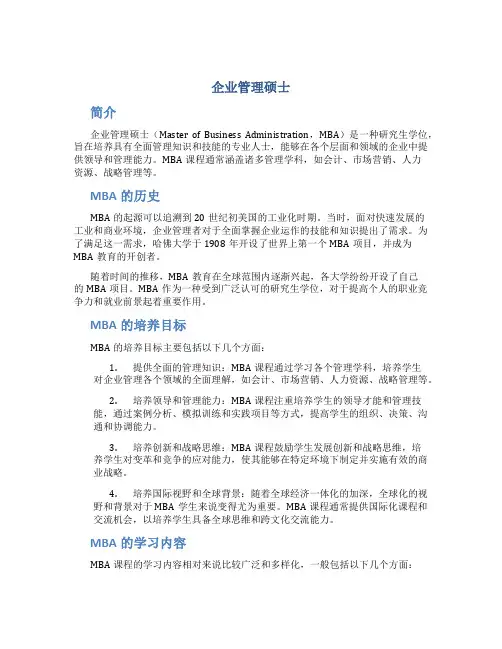 企业管理硕士

简介

企业管理硕士（Master of Business Administration，MBA）是一种研究生学位，旨在培养具有全面管理知识和技能的专业人士，能够在各个层面和领域的企业中提供领导和管理能力。MBA 课程通常涵盖诸多管理学科，如会计、市场营销、人力资源、战略管理等。

MBA 的历史

MBA 的起源可以追溯到 20 世纪初美国的工业化时期。当时，面对快速发展的工业和商业环境，企业管理者对于全面掌握企业运作的技能和知识提出了需求。为了满足这一需求，哈佛大学于 1908 年开设了世界上第一个 MBA 项目，并成为 MBA 教育的开创者。

随着时间的推移，MBA 教育在全球范围内逐渐兴起，各大学纷纷开设了自己的 MBA 项目。MBA 作为一种受到广泛认可的研究生学位，对于提高个人的职业竞争力和就业前景起着重要作用。

MBA 的培养目标

MBA 的培养目标主要包括以下几个方面：

1. 提供全面的管理知识：MBA 课程通过学习各个管理学科，培养学生对企业管理各个领域的全面理解，如会计、市场营销、人力资源、战略管理等。

2. 培养领导和管理能力：MBA 课程注重培养学生的领导才能和管理技能，通过案例分析、模拟训练和实践项目等方式，提高学生的组织、决策、沟通和协调能力。

3. 培养创新和战略思维：MBA 课程鼓励学生发展创新和战略思维，培养学生对变革和竞争的应对能力，使其能够在特定环境下制定并实施有效的商业战略。

4. 培养国际视野和全球背景：随着全球经济一体化的加深，全球化的视野和背景对于 MBA 学生来说变得尤为重要。MBA 课程通常提供国际化课程和交流机会，以培养学生具备全球思维和跨文化交流能力。

MBA 的学习内容

MBA 课程的学习内容相对来说比较广泛和多样化，一般包括以下几个方面：